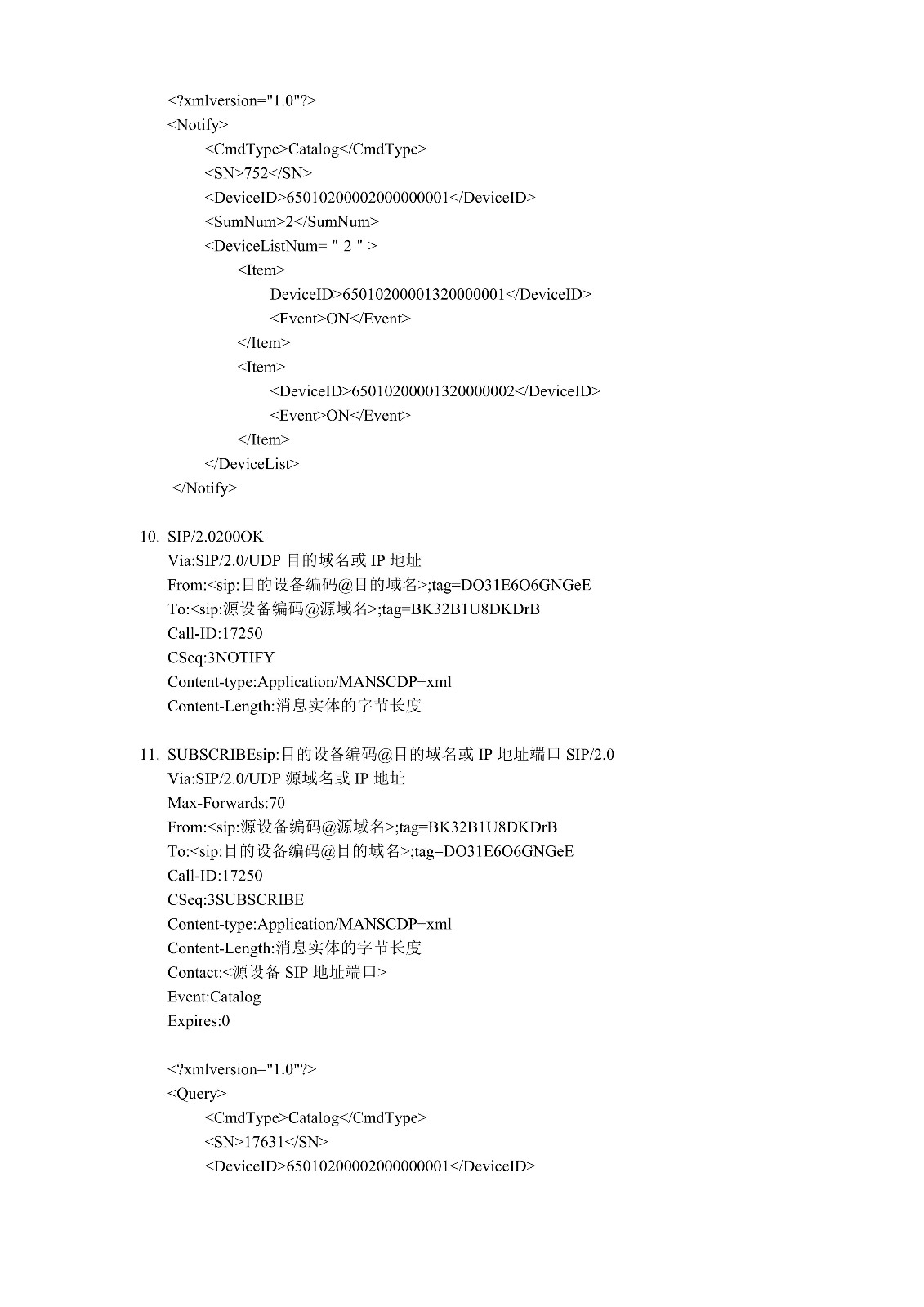 <?xmlversion="1.0"?>
<Notify>
<CmdType>Catalog</CmdType>
<SN>752</SN>
<DeviceID>65010200002000000001</DeviceID>
<SumNum>2</SumNum>
<DeviceListNum= " 2 " >
<Item>
DeviceID>65010200001320000001</DeviceID>
<Event>ON</Event>
</Item>
<Item>
<DeviceID>65010200001320000002</DeviceID>
<Event>ON</Event>
</Item>
</DeviceList>
</Notify>

10. SIP/2.0200OK
Via:SIP/2.0/UDP 目的域名或 IP 地址
From:<sip:目的设备编码@目的域名>;tag=DO31E6O6GNGeE
To:<sip:源设备编码@源域名>;tag=BK32B1U8DKDrB
Call-ID:17250
CSeq:3NOTIFY
Content-type:Application/MANSCDP+xml
Content-Length:消息实体的字节长度

11. SUBSCRIBEsip:目的设备编码@目的域名或 IP 地址端口 SIP/2.0
Via:SIP/2.0/UDP 源域名或 IP 地址
Max-Forwards:70
From:<sip:源设备编码@源域名>;tag=BK32B1U8DKDrB
To:<sip:目的设备编码@目的域名>;tag=DO31E6O6GNGeE
Call-ID:17250
CSeq:3SUBSCRIBE
Content-type:Application/MANSCDP+xml
Content-Length:消息实体的字节长度
Contact:<源设备 SIP 地址端口>
Event:Catalog
Expires:0

<?xmlversion="1.0"?>
<Query>
<CmdType>Catalog</CmdType>
<SN>17631</SN>
<DeviceID>65010200002000000001</DeviceID>